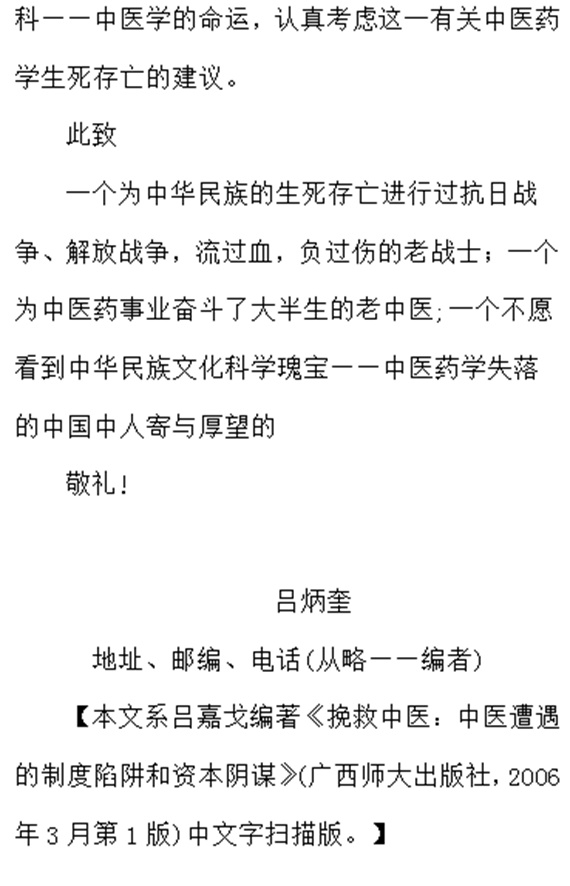 科——中医学的命运，认真考虑这一有关中医药学生死存亡的建议。

此致

一个为中华民族的生死存亡进行过抗日战争、解放战争，流过血，负过伤的老战士；一个为中医药事业奋斗了大半生的老中医;一个不愿看到中华民族文化科学瑰宝——中医药学失落的中国中人寄与厚望的

敬礼！

吕炳奎

地址、邮编、电话(从略——编者)

【本文系吕嘉戈编著《挽救中医：中医遭遇的制度陷阱和资本阴谋》(广西师大出版社，2006年3月第1版)中文字扫描版。】